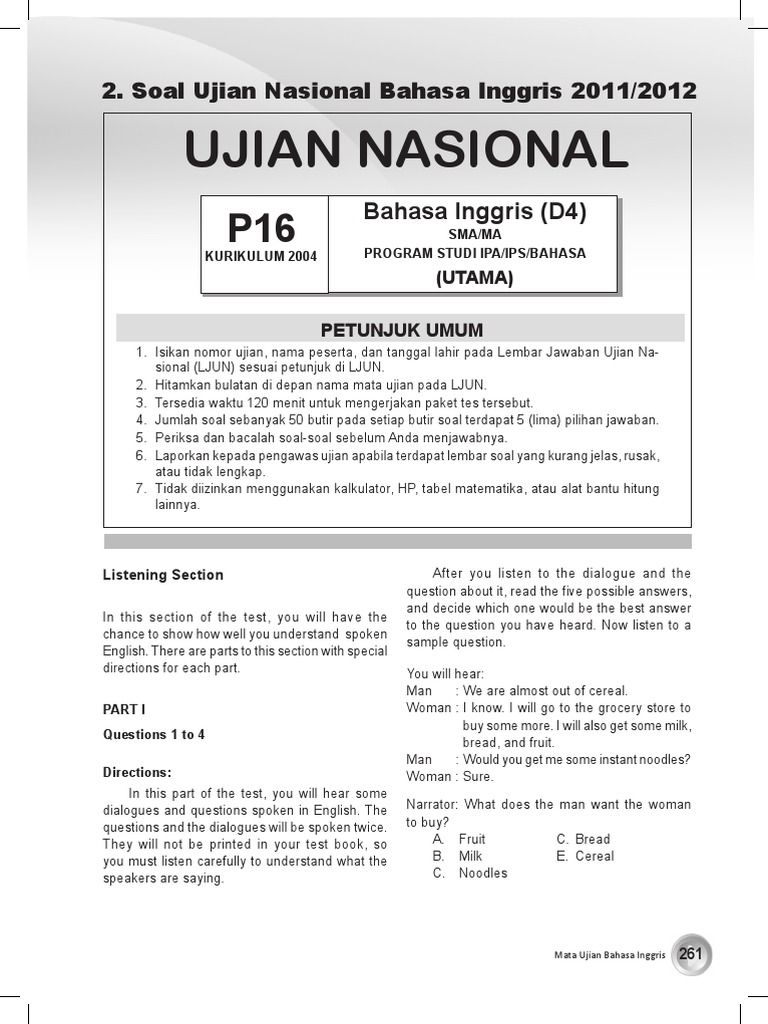 2. Soal Ujian Nasional Bahasa Inggris 2011/2012

UJIAN NASIONAL

P16
KURIKULUM 2004

Bahasa Inggris (D4)
SMA/MA
PROGRAM STUDI IPA/IPS/BAHASA
(UTAMA)

PETUNJUK UMUM

1. Isikan nomor ujian, nama peserta, dan tanggal lahir pada Lembar Jawaban Ujian Nasional (LJUN) sesuai petunjuk di LJUN.
2. Hitamkan bulatan di depan nama mata ujian pada LJUN.
3. Tersedia waktu 120 menit untuk mengerjakan paket tes tersebut.
4. Jumlah soal sebanyak 50 butir pada setiap butir soal terdapat 5 (lima) pilihan jawaban.
5. Periksa dan bacalah soal-soal sebelum Anda menjawabnya.
6. Laporkan kepada pengawas ujian apabila terdapat lembar soal yang kurang jelas, rusak, atau tidak lengkap.
7. Tidak diizinkan menggunakan kalkulator, HP, tabel matematika, atau alat bantu hitung lainnya.

Listening Section

In this section of the test, you will have the chance to show how well you understand spoken English. There are parts to this section with special directions for each part.

PART I

Questions 1 to 4

Directions:

In this part of the test, you will hear some dialogues and questions spoken in English. The questions and the dialogues will be spoken twice. They will not be printed in your test book, so you must listen carefully to understand what the speakers are saying.

After you listen to the dialogue and the question about it, read the five possible answers, and decide which one would be the best answer to the question you have heard. Now listen to a sample question.

You will hear:
Man : We are almost out of cereal.
Woman : I know. I will go to the grocery store to buy some more. I will also get some milk, bread, and fruit.
Man : Would you get me some instant noodles?
Woman : Sure.

Narrator: What does the man want the woman to buy?
A. Fruit
B. Milk
C. Noodles
C. Bread
E. Cereal

Mata Ujian Bahasa Inggris 261